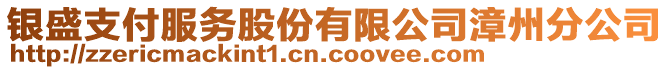 银盛支付服务股份有限公司漳州分公司
http://zzericmackint1.cn.coovee.com